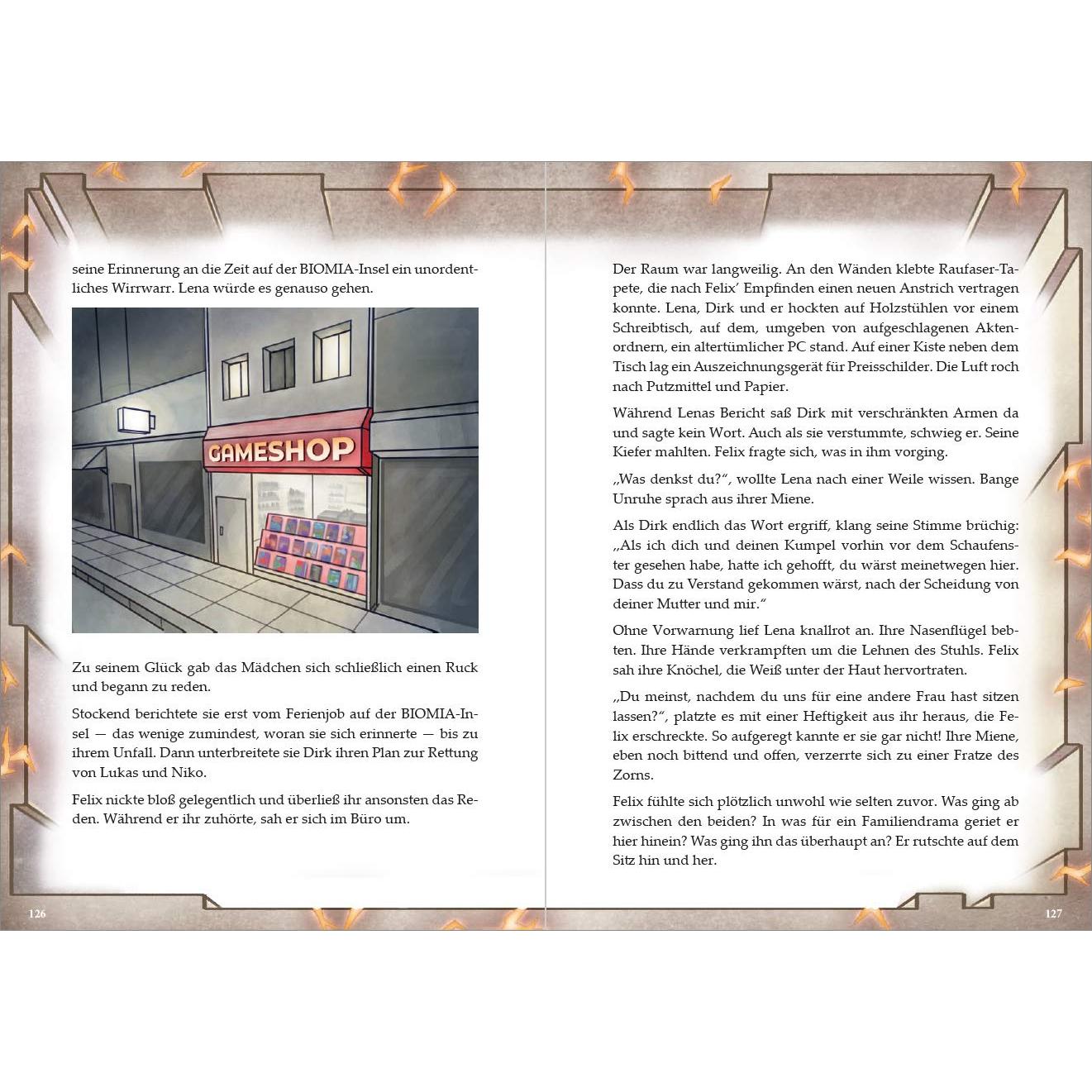 seine Erinnerung an die Zeit auf der BIOMIA-Insel ein unordentliches Wirrwarr. Lena würde es genauso gehen.

GAMESHOP

Zu seinem Glück gab das Mädchen sich schließlich einen Ruck und begann zu reden.

Stockend berichtete sie erst vom Ferienjob auf der BIOMIA-Insel — das wenige zumindest, woran sie sich erinnerte — bis zu ihrem Unfall. Dann unterbreitete sie Dirk ihren Plan zur Rettung von Lukas und Niko.

Felix nickte bloß gelegentlich und überließ ihr ansonsten das Reden. Während er ihr zuhörte, sah er sich im Büro um.

126

Der Raum war langweilig. An den Wänden klebte Raufaser-Tapete, die nach Felix' Empfinden einen neuen Anstrich vertragen konnte. Lena, Dirk und er hockten auf Holzstühlen vor einem Schreibtisch, auf dem, umgeben von aufgeschlagenen Aktenordnern, ein altertümlicher PC stand. Auf einer Kiste neben dem Tisch lag ein Auszeichnungsgerät für Preisschilder. Die Luft roch nach Putzmittel und Papier.

Während Lenas Bericht saß Dirk mit verschränkten Armen da und sagte kein Wort. Auch als sie verstummte, schwieg er. Seine Kiefer mahlten. Felix fragte sich, was in ihm vorging.

„Was denkst du?", wollte Lena nach einer Weile wissen. Bange Unruhe sprach aus ihrer Miene.

Als Dirk endlich das Wort ergriff, klang seine Stimme brüchig: „Als ich dich und deinen Kumpel vorhin vor dem Schaufenster gesehen habe, hatte ich gehofft, du wärst meinetwegen hier. Dass du zu Verstand gekommen wärst, nach der Scheidung von deiner Mutter und mir."

Ohne Vorwarnung lief Lena knallrot an. Ihre Nasenflügel bebten. Ihre Hände verkrampften um die Lehnen des Stuhls. Felix sah ihre Knöchel, die Weiß unter der Haut hervortraten.

„Du meinst, nachdem du uns für eine andere Frau hast sitzen lassen?", platzte es mit einer Heftigkeit aus ihr heraus, die Felix erschreckte. So aufgeregt kannte er sie gar nicht! Ihre Miene, eben noch bittend und offen, verzerrte sich zu einer Fratze des Zorns.

Felix fühlte sich plötzlich unwohl wie selten zuvor. Was ging ab zwischen den beiden? In was für ein Familiendrama geriet er hier hinein? Was ging ihn das überhaupt an? Er rutschte auf dem Sitz hin und her.

127